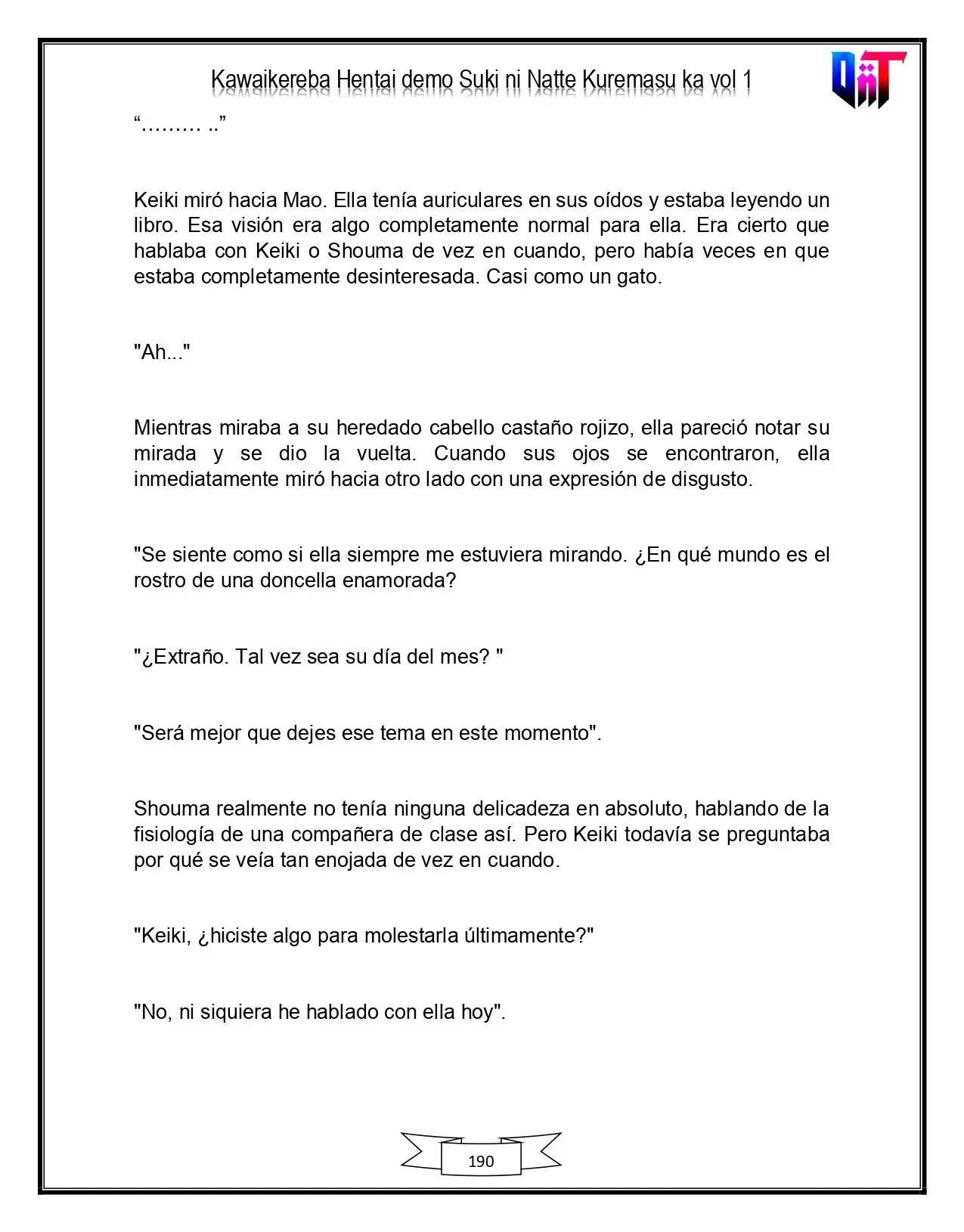 Kawaikereba Hentai demo Suki ni Natte Kuremasu ka vol 1

"......... .."

Keiki miró hacia Mao. Ella tenía auriculares en sus oídos y estaba leyendo un libro. Esa visión era algo completamente normal para ella. Era cierto que hablaba con Keiki o Shouma de vez en cuando, pero había veces en que estaba completamente desinteresada. Casi como un gato.

"Ah..."

Mientras miraba a su heredado cabello castaño rojizo, ella pareció notar su mirada y se dio la vuelta. Cuando sus ojos se encontraron, ella inmediatamente miró hacia otro lado con una expresión de disgusto.

"Se siente como si ella siempre me estuviera mirando. ¿En qué mundo es el rostro de una doncella enamorada?

"¿Extraño. Tal vez sea su día del mes? "

"Será mejor que dejes ese tema en este momento".

Shouma realmente no tenía ninguna delicadeza en absoluto, hablando de la fisiología de una compañera de clase así. Pero Keiki todavía se preguntaba por qué se veía tan enojada de vez en cuando.

"Keiki, ¿hiciste algo para molestarla últimamente?"

"No, ni siquiera he hablado con ella hoy".

190